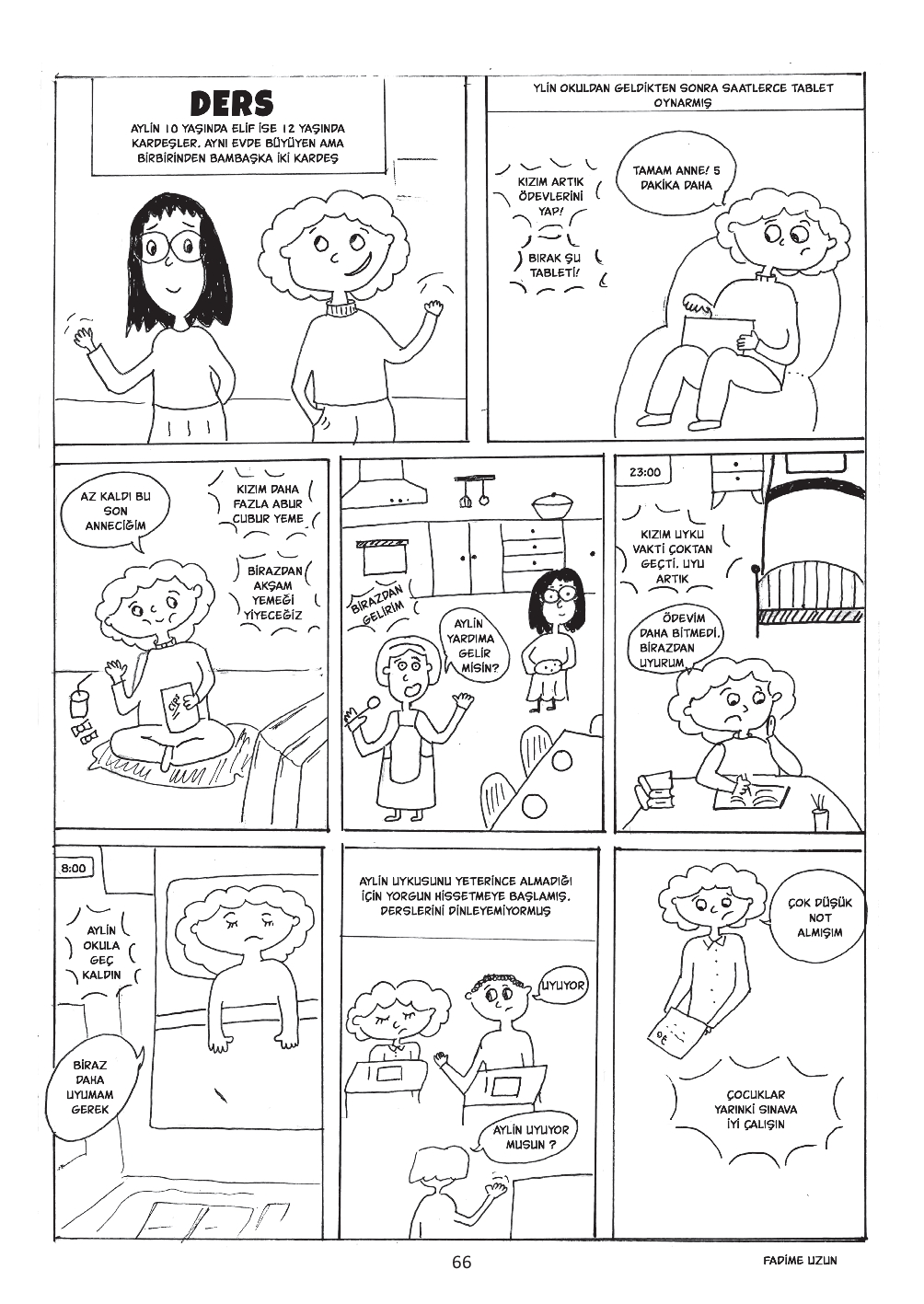 DERS

AYLİN 10 YAŞINDA ELİF İSE 12 YAŞINDA KARDEŞLER. AYNI EVDE BÜYÜYEN AMA BİRBİRİNDEN BAMBAŞKA İKİ KARDEŞ

YLİN OKULDAN GELDİKTEN SONRA SAATLERCE TABLET OYNARMIŞ

KIZIM ARTIK ÖDEVLERİNİ YAP!

BIRAK ŞU TABLETİ!

TAMAM ANNE! 5 DAKİKA DAHA

AZ KALDI BU SON ANNECİĞİM

KIZIM DAHA FAZLA ABUR CUBUR YEME

BİRAZDAN AKŞAM YEMEĞİ YİYECEĞİZ

BİRAZDAN GELİRİM

AYLİN YARDIMA GELİR MİSİN?

23:00

KIZIM UYKU VAKTİ ÇOKTAN GEÇTİ. UYU ARTIK

ÖDEVİM DAHA BİTMEDİ. BİRAZDAN UYURUM

8:00

AYLİN OKULA GEÇ KALDIN

BİRAZ DAHA UYUMAM GEREK

AYLİN UYKUSUNU YETERİNCE ALMADIĞI İÇİN YORGUN HİSSETMEYE BAŞLAMIŞ. DERSLERİNİ DİNLEYEMİYORMUŞ

UYUYOR

AYLİN UYUYOR MUSUN ?

ÇOK DÜŞÜK NOT ALMIŞIM

ÇOCUKLAR YARINKİ SINAVA İYİ ÇALIŞIN

66

FADİME UZUN